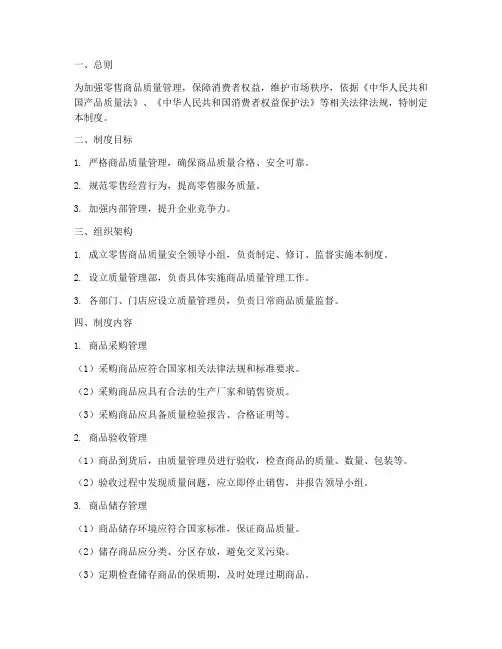 一、总则

为加强零售商品质量管理，保障消费者权益，维护市场秩序，依据《中华人民共和国产品质量法》、《中华人民共和国消费者权益保护法》等相关法律法规，特制定本制度。

二、制度目标

1. 严格商品质量管理，确保商品质量合格、安全可靠。

2. 规范零售经营行为，提高零售服务质量。

3. 加强内部管理，提升企业竞争力。

三、组织架构

1. 成立零售商品质量安全领导小组，负责制定、修订、监督实施本制度。

2. 设立质量管理部，负责具体实施商品质量管理工作。

3. 各部门、门店应设立质量管理员，负责日常商品质量监督。

四、制度内容

1. 商品采购管理

（1）采购商品应符合国家相关法律法规和标准要求。

（2）采购商品应具有合法的生产厂家和销售资质。

（3）采购商品应具备质量检验报告、合格证明等。

2. 商品验收管理

（1）商品到货后，由质量管理员进行验收，检查商品的质量、数量、包装等。

（2）验收过程中发现质量问题，应立即停止销售，并报告领导小组。

3. 商品储存管理

（1）商品储存环境应符合国家标准，保证商品质量。

（2）储存商品应分类、分区存放，避免交叉污染。

（3）定期检查储存商品的保质期，及时处理过期商品。